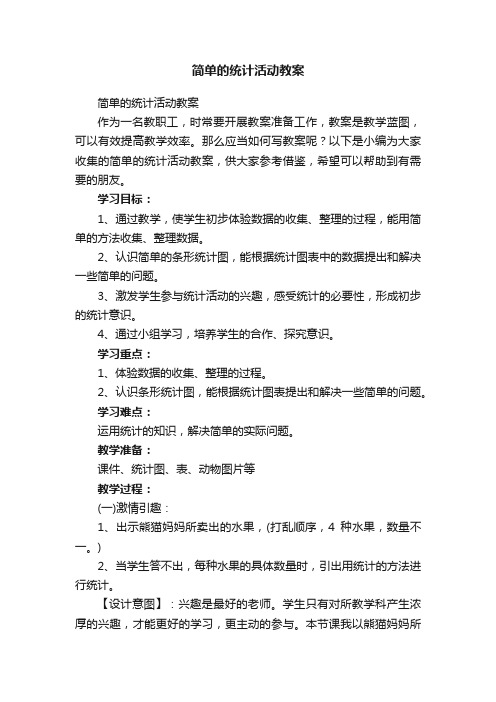 简单的统计活动教案

简单的统计活动教案

作为一名教职工，时常要开展教案准备工作，教案是教学蓝图，可以有效提高教学效率。那么应当如何写教案呢？以下是小编为大家收集的简单的统计活动教案，供大家参考借鉴，希望可以帮助到有需要的朋友。

学习目标：

1、通过教学，使学生初步体验数据的收集、整理的过程，能用简单的方法收集、整理数据。

2、认识简单的条形统计图，能根据统计图表中的数据提出和解决一些简单的问题。

3、激发学生参与统计活动的兴趣，感受统计的必要性，形成初步的统计意识。

4、通过小组学习，培养学生的合作、探究意识。

学习重点：

1、体验数据的收集、整理的过程。

2、认识条形统计图，能根据统计图表提出和解决一些简单的问题。

学习难点：

运用统计的知识，解决简单的实际问题。

教学准备：

课件、统计图、表、动物图片等

教学过程：

(一)激情引趣：

1、出示熊猫妈妈所卖出的水果，(打乱顺序，4 种水果，数量不一。)

2、当学生答不出，每种水果的具体数量时，引出用统计的方法进行统计。

【设计意图】：兴趣是最好的老师。学生只有对所教学科产生浓厚的兴趣，才能更好的学习，更主动的参与。本节课我以熊猫妈妈所